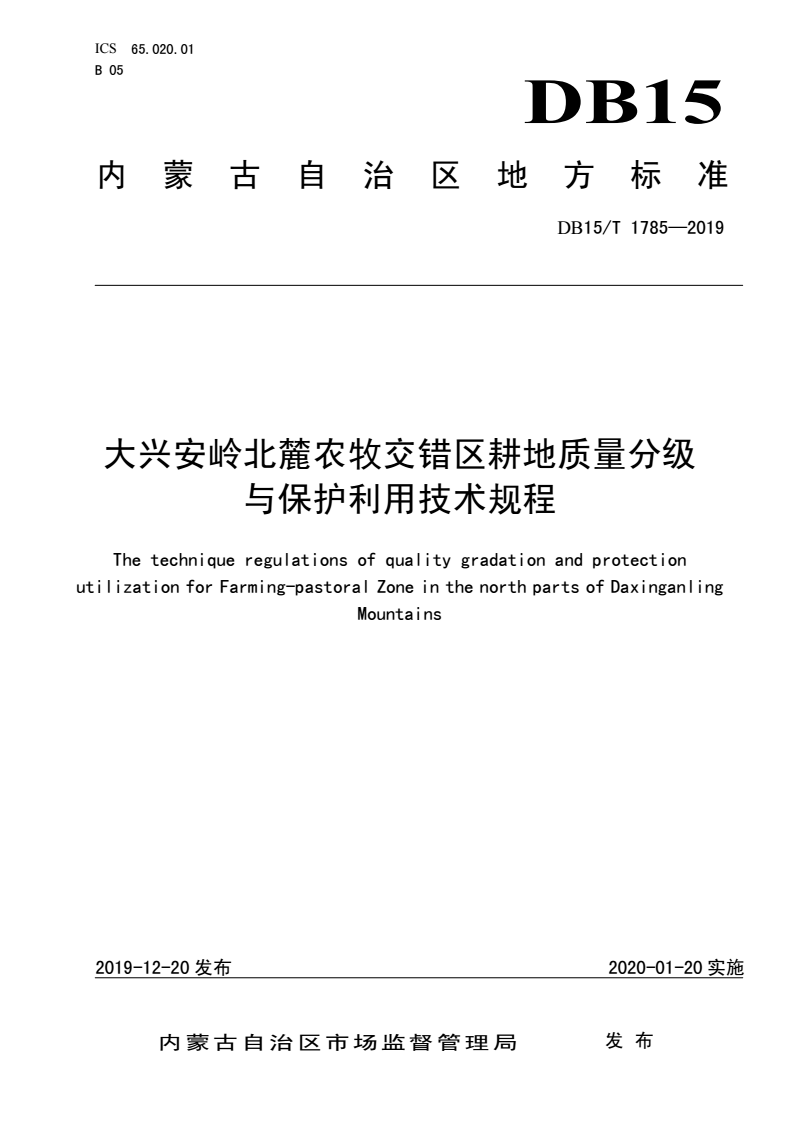 ICS 65.020.01
B 05

DB15

内蒙古自治区地方标准

DB15/T 1785—2019

大兴安岭北麓农牧交错区耕地质量分级与保护利用技术规程

The technique regulations of quality gradation and protection utilization for Farming-pastoral Zone in the north parts of Daxinganling Mountains

2019-12-20 发布

2020-01-20 实施

内蒙古自治区市场监督管理局 发布